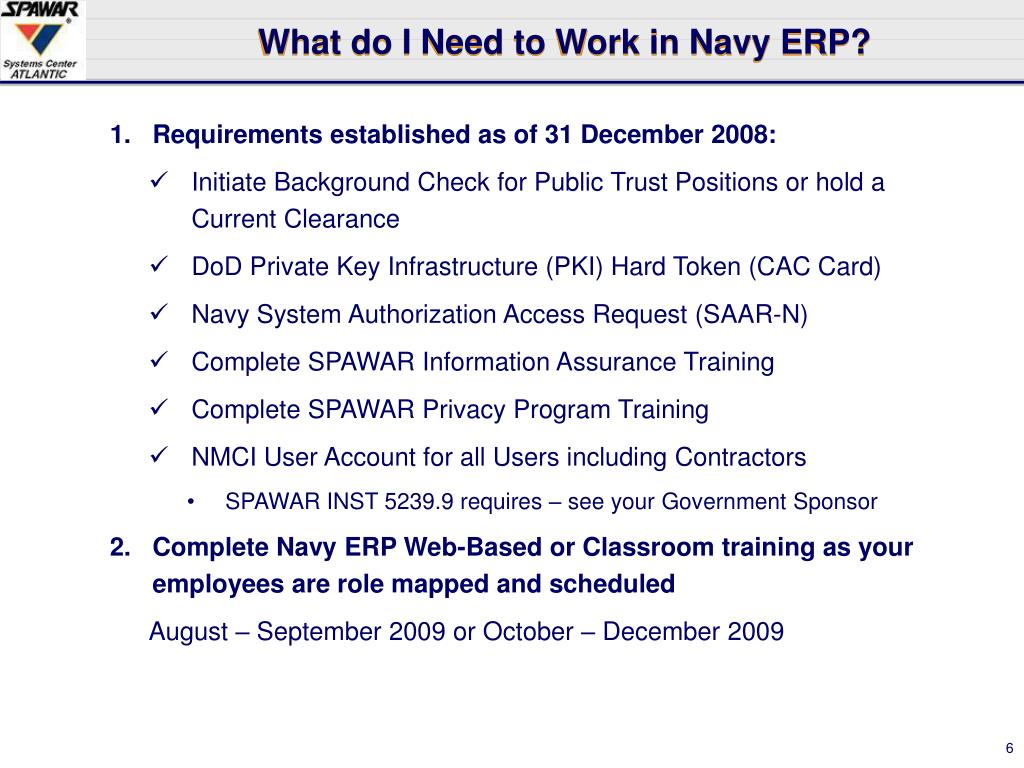 SPAWAR®
Systems Center
ATLANTIC

What do I Need to Work in Navy ERP?

1. Requirements established as of 31 December 2008:

✓ Initiate Background Check for Public Trust Positions or hold a Current Clearance

✓ DoD Private Key Infrastructure (PKI) Hard Token (CAC Card)

✓ Navy System Authorization Access Request (SAAR-N)

✓ Complete SPAWAR Information Assurance Training

✓ Complete SPAWAR Privacy Program Training

✓ NMCI User Account for all Users including Contractors

• SPAWAR INST 5239.9 requires – see your Government Sponsor

2. Complete Navy ERP Web-Based or Classroom training as your employees are role mapped and scheduled

August – September 2009 or October – December 2009

6